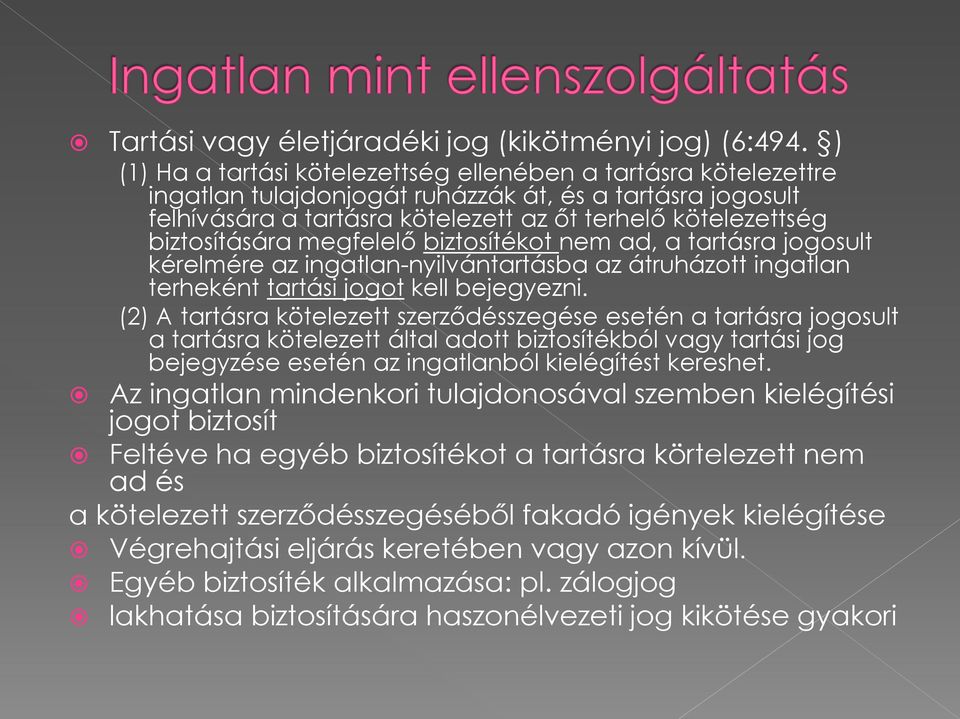 Ingatlan mint ellenszolgáltatás

Tartási vagy életjáradéki jog (kikötményi jog) (6:494. §)

(1) Ha a tartási kötelezettség ellenében a tartásra kötelezettre ingatlan tulajdonjogát ruházzák át, és a tartásra jogosult felhívására a tartásra kötelezett az őt terhelő kötelezettség biztosítására megfelelő biztosítékot nem ad, a tartásra jogosult kérelmére az ingatlan-nyilvántartásba az átruházott ingatlan terheként tartási jogot kell bejegyezni.

(2) A tartásra kötelezett szerződésszegése esetén a tartásra jogosult a tartásra kötelezett által adott biztosítékból vagy tartási jog bejegyzése esetén az ingatlanból kielégítést kereshet.

Az ingatlan mindenkori tulajdonosával szemben kielégítési jogot biztosít

Feltéve ha egyéb biztosítékot a tartásra körtelezett nem ad és

a kötelezett szerződésszegéséből fakadó igények kielégítése

Végrehajtási eljárás keretében vagy azon kívül.

Egyéb biztosíték alkalmazása: pl. zálogjog

lakhatása biztosítására haszonélvezeti jog kikötése gyakori